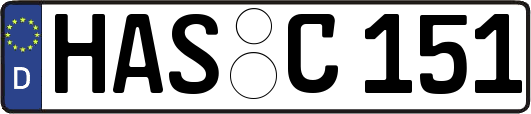 D HAS C 151